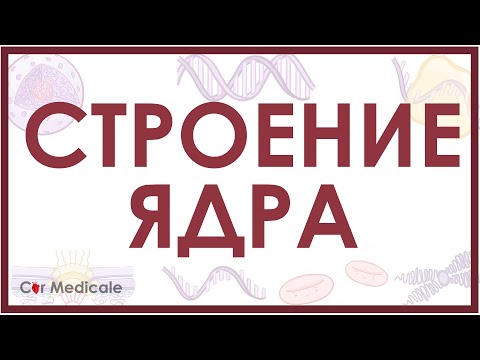 СТРОЕНИЕ
ЯДРА

Cor Medicale